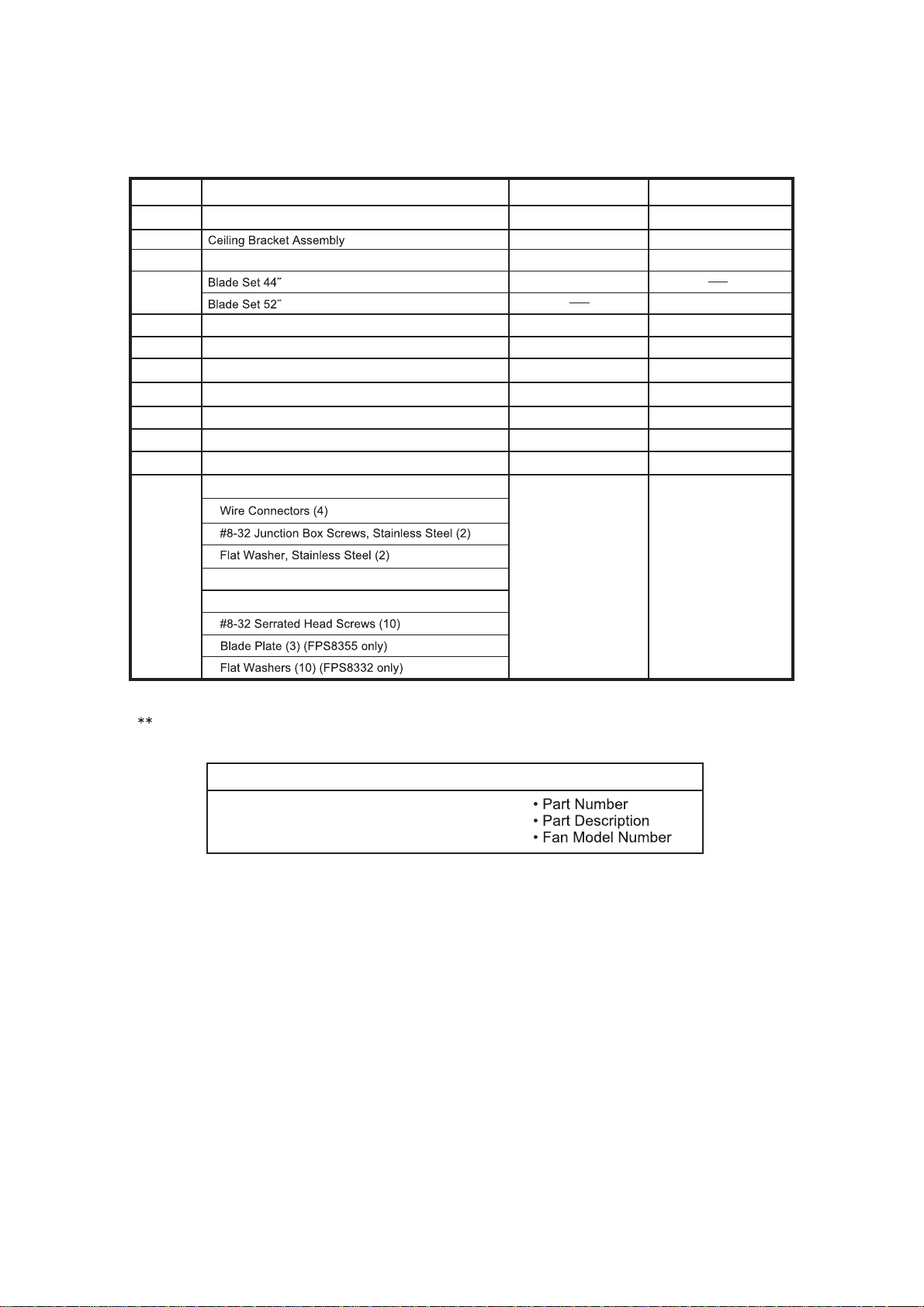 |  |  |  |  |
|---|---|---|---|
|  |  |  |  |
|  | Ceiling Bracket Assembly |  |  |
|  |  |  |  |
|  | Blade Set 44˝ |  | — |
|  | Blade Set 52˝ | — |  |
|  |  |  |  |
|  |  |  |  |
|  |  |  |  |
|  |  |  |  |
|  |  |  |  |
|  |  |  |  |
|  |  |  |  |
|  |  |  |  |
|  | Wire Connectors (4) |  |  |
|  | #8-32 Junction Box Screws, Stainless Steel (2) |  |  |
|  | Flat Washer, Stainless Steel (2) |  |  |
|  |  |  |  |
|  |  |  |  |
|  | #8-32 Serrated Head Screws (10) |  |  |
|  | Blade Plate (3) (FPS8355 only) |  |  |
|  | Flat Washers (10) (FPS8332 only) |  |  |

**

• Part Number
• Part Description
• Fan Model Number